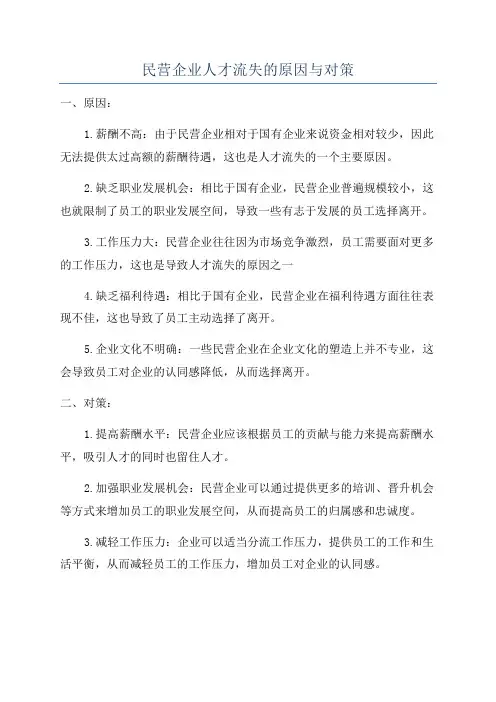 民营企业人才流失的原因与对策

一、原因：

1.薪酬不高：由于民营企业相对于国有企业来说资金相对较少，因此无法提供太过高额的薪酬待遇，这也是人才流失的一个主要原因。

2.缺乏职业发展机会：相比于国有企业，民营企业普遍规模较小，这也就限制了员工的职业发展空间，导致一些有志于发展的员工选择离开。

3.工作压力大：民营企业往往因为市场竞争激烈，员工需要面对更多的工作压力，这也是导致人才流失的原因之一

4.缺乏福利待遇：相比于国有企业，民营企业在福利待遇方面往往表现不佳，这也导致了员工主动选择了离开。

5.企业文化不明确：一些民营企业在企业文化的塑造上并不专业，这会导致员工对企业的认同感降低，从而选择离开。

二、对策：

1.提高薪酬水平：民营企业应该根据员工的贡献与能力来提高薪酬水平，吸引人才的同时也留住人才。

2.加强职业发展机会：民营企业可以通过提供更多的培训、晋升机会等方式来增加员工的职业发展空间，从而提高员工的归属感和忠诚度。

3.减轻工作压力：企业可以适当分流工作压力，提供员工的工作和生活平衡，从而减轻员工的工作压力，增加员工对企业的认同感。